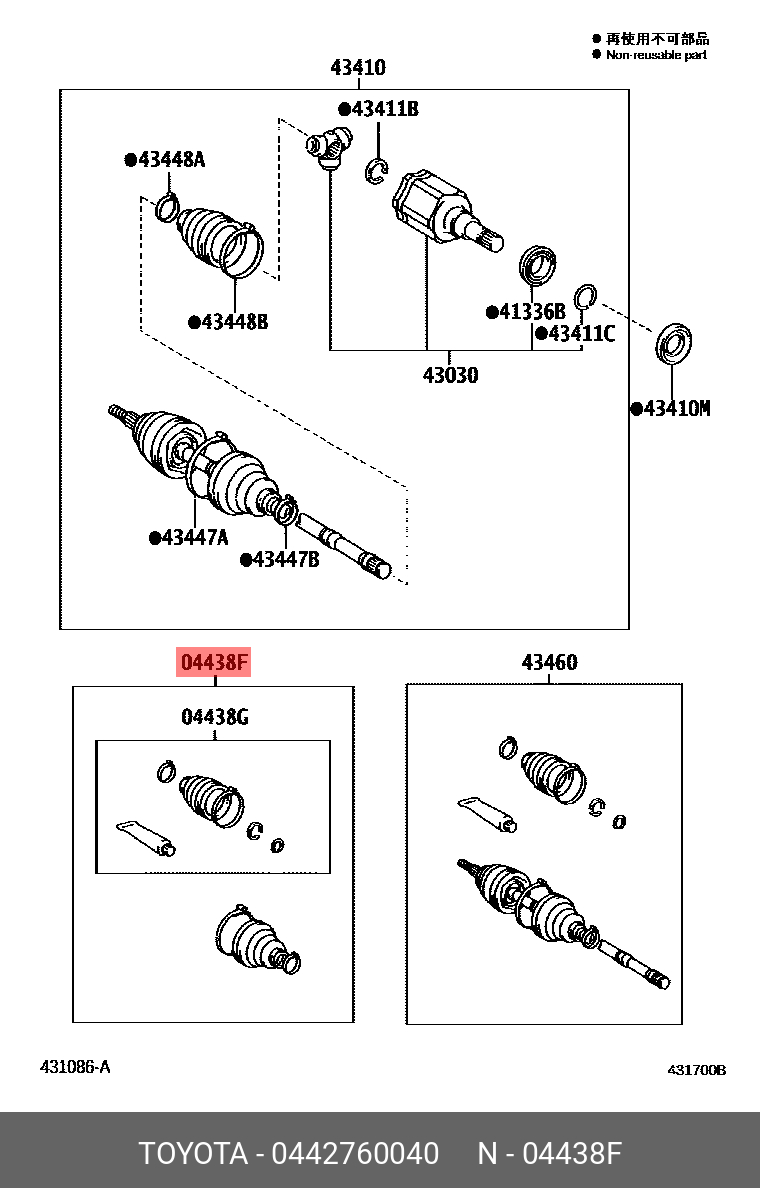 ● 再使用不可部品
● Non-reusable part

43410

●43411B

●43448A

●43448B

●41336B

●43411C

43030

●43410M

●43447A

●43447B

04438F

04438G

43460

431086-A

431700B

TOYOTA - 0442760040     N - 04438F